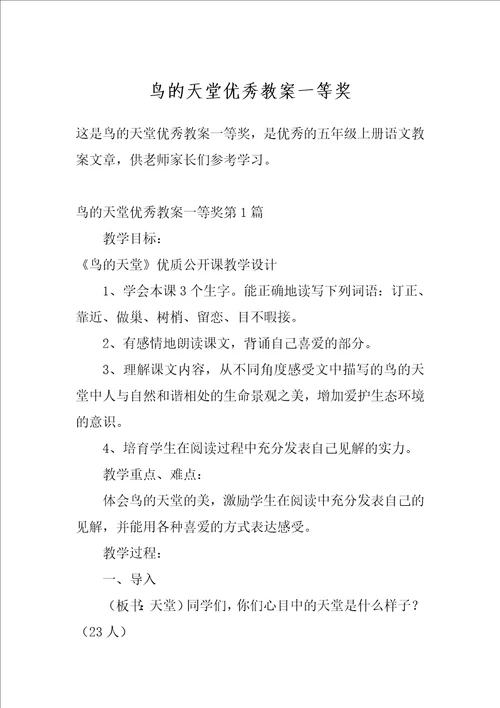 鸟的天堂优秀教案一等奖

这是鸟的天堂优秀教案一等奖，是优秀的五年级上册语文教案文章，供老师家长们参考学习。

鸟的天堂优秀教案一等奖第1篇

教学目标：

《鸟的天堂》优质公开课教学设计

1、学会本课3个生字。能正确地读写下列词语：订正、靠近、做巢、树梢、留恋、目不暇接。

2、有感情地朗读课文，背诵自己喜爱的部分。

3、理解课文内容，从不同角度感受文中描写的鸟的天堂中人与自然和谐相处的生命景观之美，增加爱护生态环境的意识。

4、培育学生在阅读过程中充分发表自己见解的实力。

教学重点、难点：

体会鸟的天堂的美，激励学生在阅读中充分发表自己的见解，并能用各种喜爱的方式表达感受。

教学过程：

一、导入

（板书：天堂）同学们，你们心目中的天堂是什么样子？（23人）